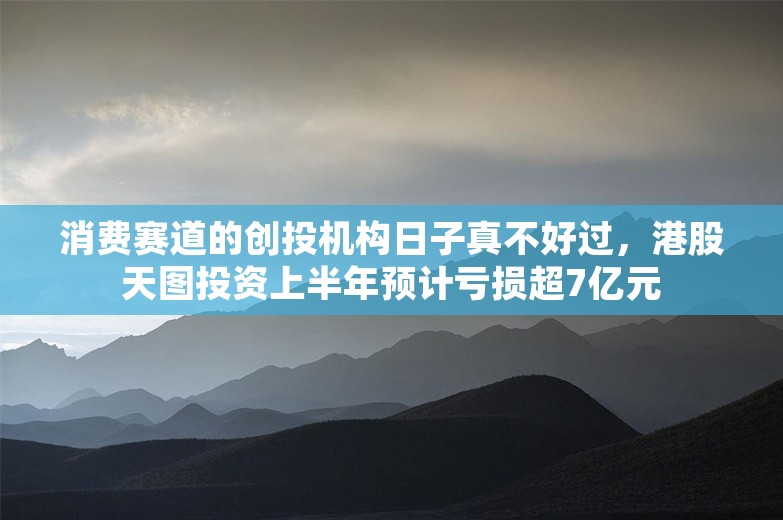 消费赛道的创投机构日子真不好过，港股天图投资上半年预计亏损超7亿元